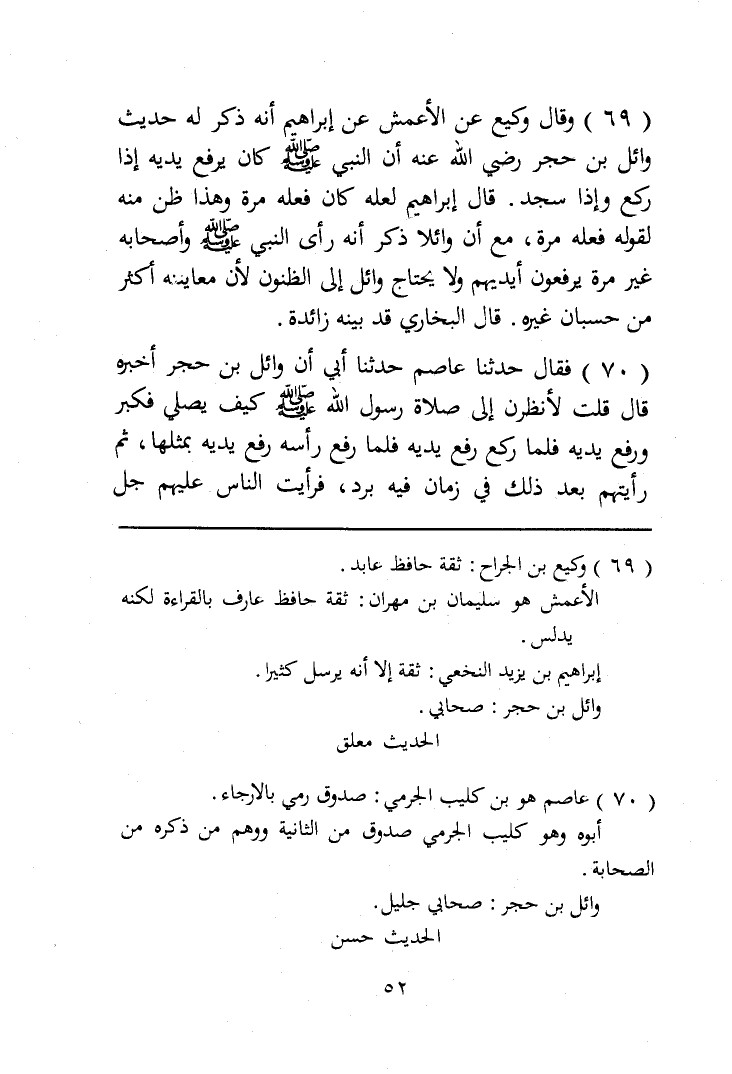 ( ٦٩ ) وقال وكيع عن الأعمش عن إبراهيم أنه ذكر له حديث وائل بن حجر رضي الله عنه أن النبي ﷺ كان يرفع يديه إذا ركع وإذا سجد . قال إبراهيم لعله كان فعله مرة وهذا ظن منه لقوله فعله مرة ، مع أن وائلا ذكر أنه رأى النبي ﷺ وأصحابه غير مرة يرفعون أيديهم ولا يحتاج وائل إلى الظنون لأن معاينته أكثر من حسبان غيره . قال البخاري قد بينه زائدة .

( ٧٠ ) فقال حدثنا عاصم حدثنا أبي أن وائل بن حجر أخبره قال قلت لأنظرن إلى صلاة رسول الله ﷺ كيف يصلي فكبر ورفع يديه فلما ركع رفع يديه فلما رفع رأسه رفع يديه بمثلها ، ثم رأيتهم بعد ذلك في زمان فيه برد ، فرأيت الناس عليهم جل

( ٦٩ ) وكيع بن الجراح : ثقة حافظ عابد .
الأعمش هو سليمان بن مهران : ثقة حافظ عارف بالقراءة لكنه يدلس .
إبراهيم بن يزيد النخعي : ثقة إلا أنه يرسل كثيرا .
وائل بن حجر : صحابي .
الحديث معلق

( ٧٠ ) عاصم هو بن كليب الجرمي : صدوق رمي بالارجاء .
أبوه وهو كليب الجرمي صدوق من الثانية ووهم من ذكره من الصحابة .
وائل بن حجر : صحابي جليل .
الحديث حسن

٥٢